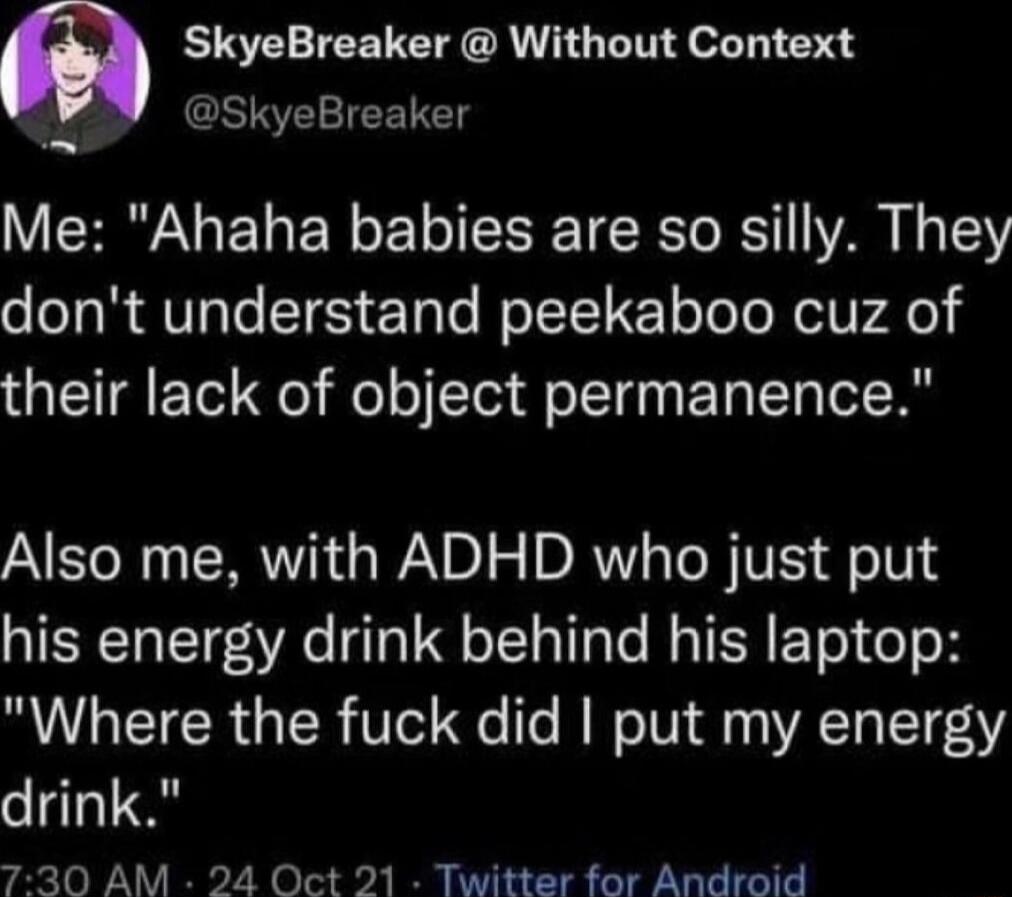 SkyeBreaker @ Without Context
@SkyeBreaker

Me: "Ahaha babies are so silly. They don't understand peekaboo cuz of their lack of object permanence."

Also me, with ADHD who just put his energy drink behind his laptop: "Where the fuck did I put my energy drink."

7:30 AM · 24 Oct 21 · Twitter for Android